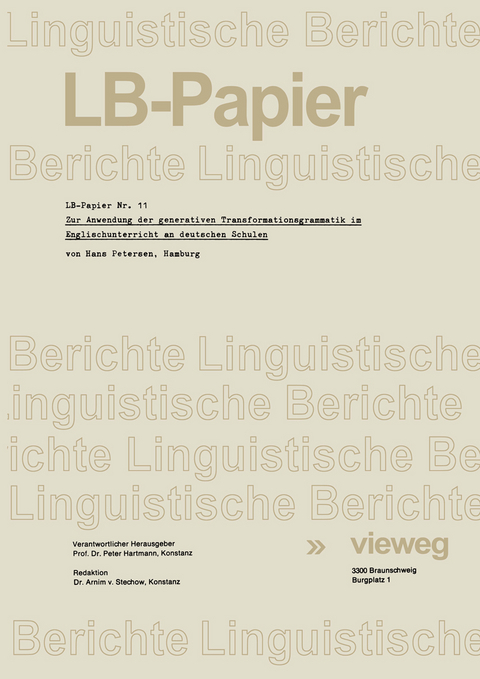 Linguistische Berichte

LB-Papier

Berichte Linguistische

LB-Papier Nr. 11

Zur Anwendung der generativen Transformationsgrammatik im Englischunterricht an deutschen Schulen

von Hans Petersen, Hamburg

Berichte Linguistische

inguistische Berichte

ichte Linguistische Be

Linguistische Berichte

Verantwortlicher Herausgeber
Prof. Dr. Peter Hartmann, Konstanz

Redaktion
Dr. Arnim v. Stechow, Konstanz

vieweg

3300 Braunschweig
Burgplatz 1

Berichte Linguistische